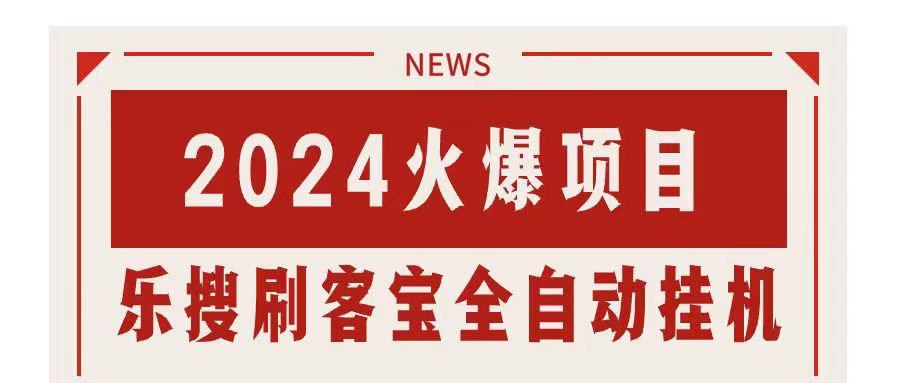 NEWS

2024火爆项目

乐搜刷客宝全自动挂机